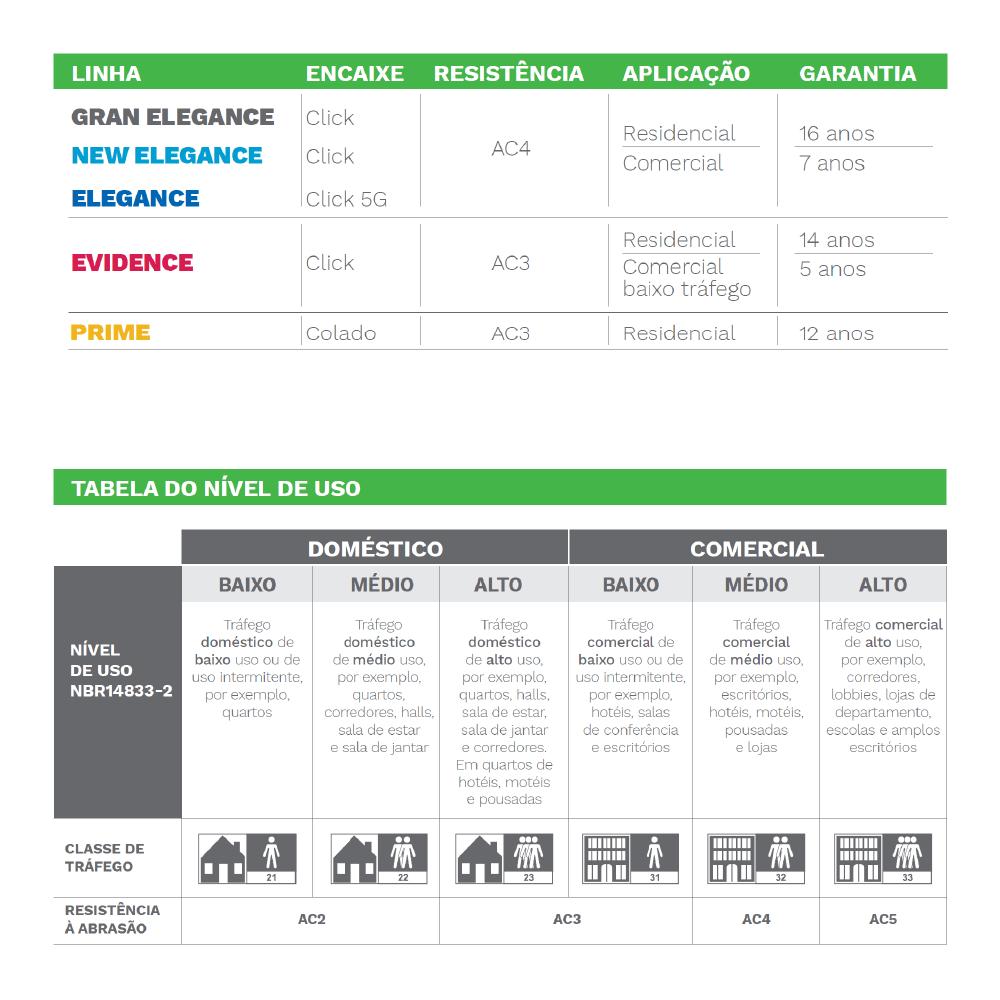 | LINHA | ENCAIXE | RESISTÊNCIA | APLICAÇÃO | GARANTIA |
|---|---|---|---|---|
| GRAN ELEGANCE | Click | AC4 | Residencial | 16 anos |
| NEW ELEGANCE | Click |  | Comercial | 7 anos |
| ELEGANCE | Click 5G |  |  |  |
| EVIDENCE | Click | AC3 | Residencial | 14 anos |
|  |  |  | Comercial baixo tráfego | 5 anos |
| PRIME | Colado | AC3 | Residencial | 12 anos |

TABELA DO NÍVEL DE USO

|  | DOMÉSTICO |  |  | COMERCIAL |  |  |
|---|---|---|---|---|---|---|
|  | BAIXO | MÉDIO | ALTO | BAIXO | MÉDIO | ALTO |
| NÍVEL DE USO NBR14833-2 | Tráfego doméstico de baixo uso ou de uso intermitente, por exemplo, quartos | Tráfego doméstico de médio uso, por exemplo, quartos, corredores, halls, sala de estar e sala de jantar | Tráfego doméstico de alto uso, por exemplo, quartos, halls, sala de estar, sala de jantar e corredores. Em quartos de hotéis, motéis e pousadas | Tráfego comercial de baixo uso ou de uso intermitente, por exemplo, hotéis, salas de conferência e escritórios | Tráfego comercial de médio uso, por exemplo, escritórios, hotéis, motéis, pousadas e lojas | Tráfego comercial de alto uso, por exemplo, corredores, lobbies, lojas de departamento, escolas e amplos escritórios |
| CLASSE DE TRÁFEGO | 21 | 22 | 23 | 31 | 32 | 33 |
| RESISTÊNCIA À ABRASÃO | AC2 |  | AC3 |  | AC4 | AC5 |